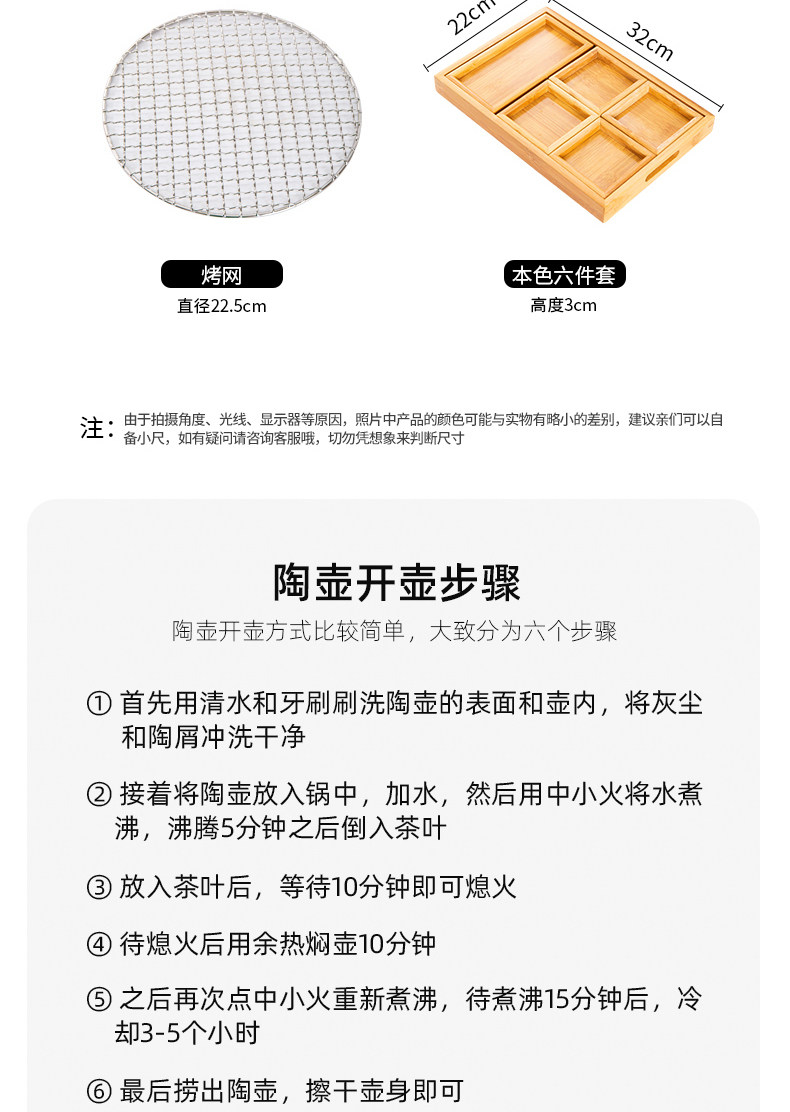 22cm
32cm

烤网
直径22.5cm

本色六件套
高度3cm

注：由于拍摄角度、光线、显示器等原因，照片中产品的颜色可能与实物有略小的差别，建议亲们可以自备小尺，如有疑问请咨询客服哦，切勿凭想象来判断尺寸

陶壶开壶步骤
陶壶开壶方式比较简单，大致分为六个步骤

① 首先用清水和牙刷刷洗陶壶的表面和壶内，将灰尘和陶屑冲洗干净

② 接着将陶壶放入锅中，加水，然后用中小火将水煮沸，沸腾5分钟之后倒入茶叶

③ 放入茶叶后，等待10分钟即可熄火

④ 待熄火后用余热焖壶10分钟

⑤ 之后再次点中小火重新煮沸，待煮沸15分钟后，冷却3-5个小时

⑥ 最后捞出陶壶，擦干壶身即可